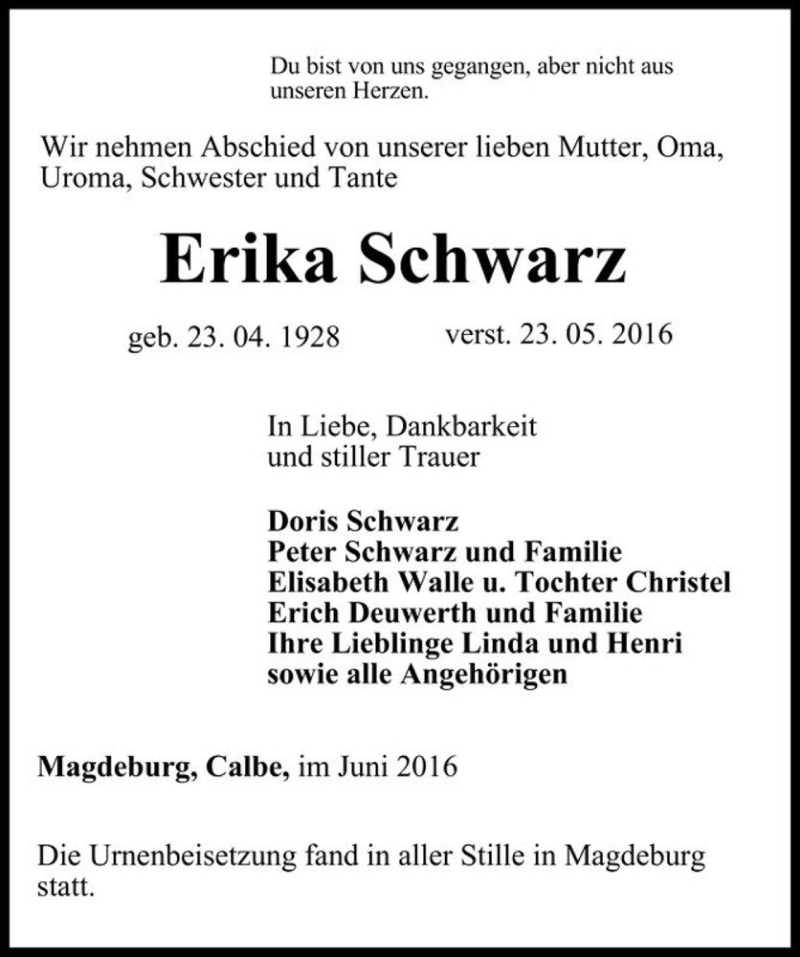 Du bist von uns gegangen, aber nicht aus unseren Herzen.

Wir nehmen Abschied von unserer lieben Mutter, Oma, Uroma, Schwester und Tante

Erika Schwarz

geb. 23. 04. 1928 verst. 23. 05. 2016

In Liebe, Dankbarkeit
und stiller Trauer

Doris Schwarz
Peter Schwarz und Familie
Elisabeth Walle u. Tochter Christel
Erich Deuwerth und Familie
Ihre Lieblinge Linda und Henri
sowie alle Angehörigen

Magdeburg, Calbe, im Juni 2016

Die Urnenbeisetzung fand in aller Stille in Magdeburg statt.